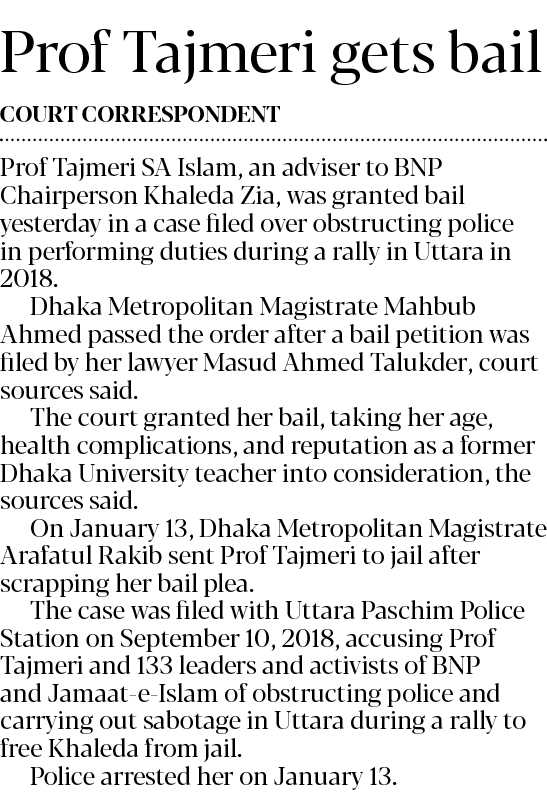 Prof Tajmeri gets bail

COURT CORRESPONDENT

Prof Tajmeri SA Islam, an adviser to BNP Chairperson Khaleda Zia, was granted bail yesterday in a case filed over obstructing police in performing duties during a rally in Uttara in 2018.

Dhaka Metropolitan Magistrate Mahbub Ahmed passed the order after a bail petition was filed by her lawyer Masud Ahmed Talukder, court sources said.

The court granted her bail, taking her age, health complications, and reputation as a former Dhaka University teacher into consideration, the sources said.

On January 13, Dhaka Metropolitan Magistrate Arafatul Rakib sent Prof Tajmeri to jail after scrapping her bail plea.

The case was filed with Uttara Paschim Police Station on September 10, 2018, accusing Prof Tajmeri and 133 leaders and activists of BNP and Jamaat-e-Islam of obstructing police and carrying out sabotage in Uttara during a rally to free Khaleda from jail.

Police arrested her on January 13.